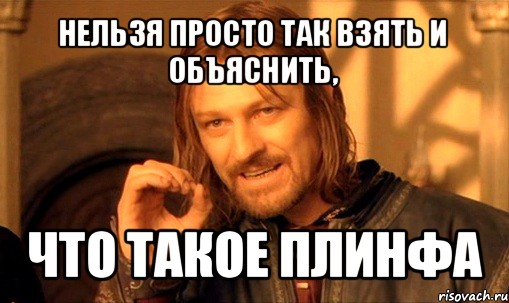 НЕЛЬЗЯ ПРОСТО ТАК ВЗЯТЬ И ОБЪЯСНИТЬ,

ЧТО ТАКОЕ ПЛИНФА

risovach.ru